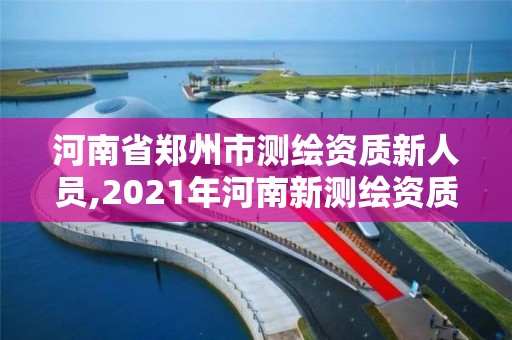 河南省郑州市测绘资质新人员,2021年河南新测绘资质